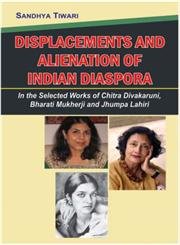 SANDHYA TIWARI

DISPLACEMENTS AND ALIENATION OF INDIAN DIASPORA

In the Selected Works of Chitra Divakaruni, Bharati Mukherji and Jhumpa Lahiri